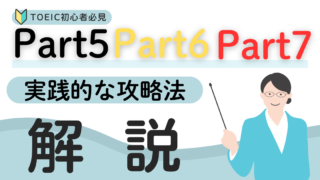 TOEIC初心者必見

Part5 Part6 Part7

実践的な攻略法

解 説